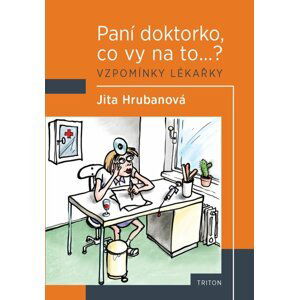 Paní doktorko, co vy na to...?
VZPOMÍNKY LÉKAŘKY

Jita Hrubanová

TRITON